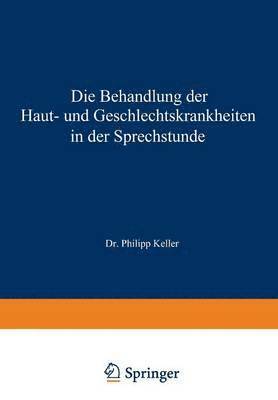 Die Behandlung der
Haut- und Geschlechtskrankheiten
in der Sprechstunde

Dr. Philipp Keller

Springer